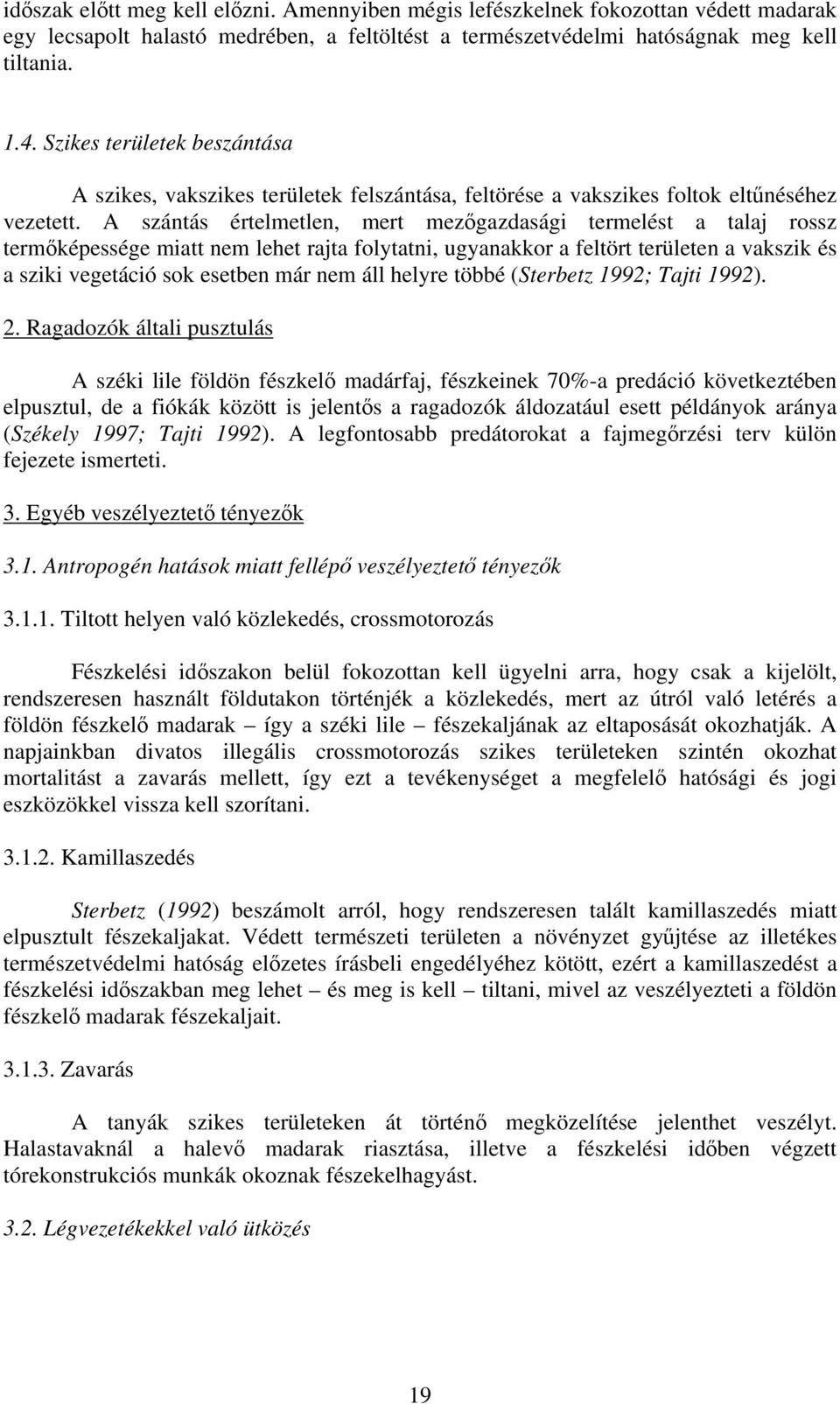 időszak előtt meg kell előzni. Amennyiben mégis lefészkelnek fokozottan védett madarak egy lecsapolt halastó medrében, a feltöltést a természetvédelmi hatóságnak meg kell tiltania.

1.4. Szikes területek beszántása

A szikes, vakszikes területek felszántása, feltörése a vakszikes foltok eltűnéséhez vezetett. A szántás értelmetlen, mert mezőgazdasági termelést a talaj rossz termőképessége miatt nem lehet rajta folytatni, ugyanakkor a feltört területen a vakszik és a sziki vegetáció sok esetben már nem áll helyre többé (Sterbetz 1992; Tajti 1992).

2. Ragadozók általi pusztulás

A széki lile földön fészkelő madárfaj, fészkeinek 70%-a predáció következtében elpusztul, de a fiókák között is jelentős a ragadozók áldozatául esett példányok aránya (Székely 1997; Tajti 1992). A legfontosabb predátorokat a fajmegőrzési terv külön fejezete ismerteti.

3. Egyéb veszélyeztető tényezők

3.1. Antropogén hatások miatt fellépő veszélyeztető tényezők

3.1.1. Tiltott helyen való közlekedés, crossmotorozás

Fészkelési időszakon belül fokozottan kell ügyelni arra, hogy csak a kijelölt, rendszeresen használt földutakon történjék a közlekedés, mert az útról való letérés a földön fészkelő madarak – így a széki lile – fészekaljának az eltaposását okozhatják. A napjainkban divatos illegális crossmotorozás szikes területeken szintén okozhat mortalitást a zavarás mellett, így ezt a tevékenységet a megfelelő hatósági és jogi eszközökkel vissza kell szorítani.

3.1.2. Kamillaszedés

Sterbetz (1992) beszámolt arról, hogy rendszeresen talált kamillaszedés miatt elpusztult fészekaljakat. Védett természeti területen a növényzet gyűjtése az illetékes természetvédelmi hatóság előzetes írásbeli engedélyéhez kötött, ezért a kamillaszedést a fészkelési időszakban meg lehet – és meg is kell – tiltani, mivel az veszélyezteti a földön fészkelő madarak fészekaljait.

3.1.3. Zavarás

A tanyák szikes területeken át történő megközelítése jelenthet veszélyt. Halastavaknál a halevő madarak riasztása, illetve a fészkelési időben végzett tórekonstrukciós munkák okoznak fészekelhagyást.

3.2. Légvezetékekkel való ütközés

19